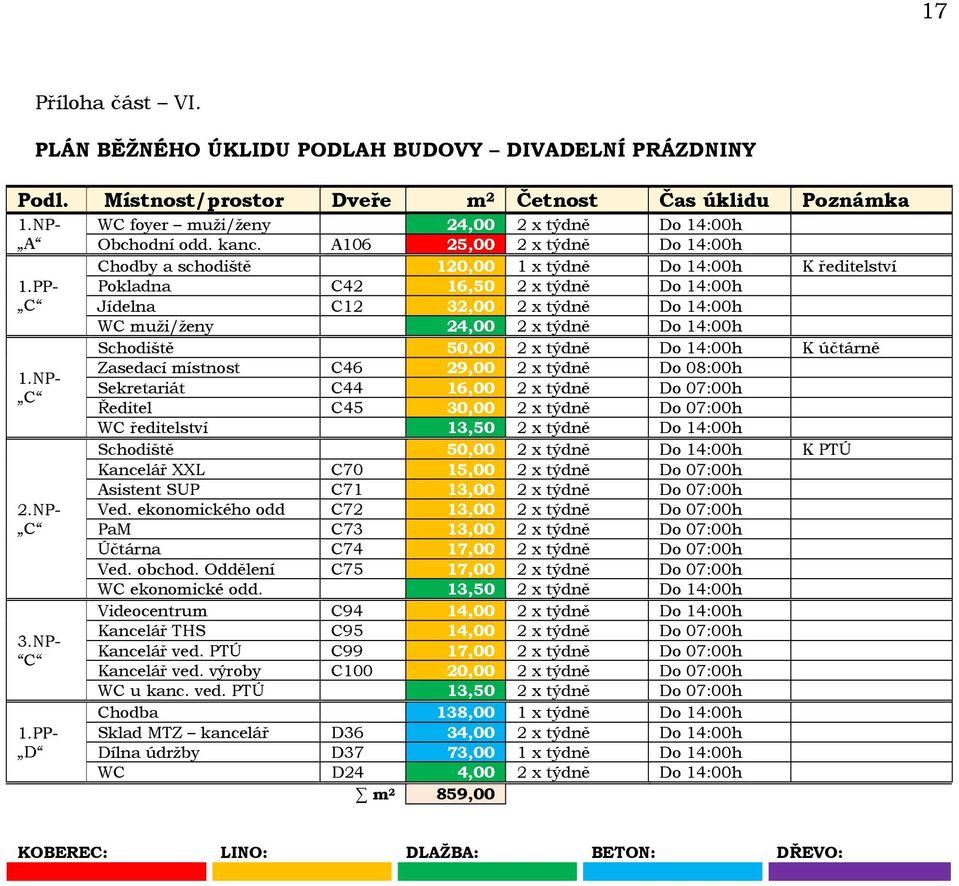 17

Příloha část – VI.

PLÁN BĚŽNÉHO ÚKLIDU PODLAH BUDOVY – DIVADELNÍ PRÁZDNINY

| Podl. | Místnost/prostor | Dveře | m² | Četnost | Čas úklidu | Poznámka |
|---|---|---|---|---|---|---|
| 1.NP- „A“ | WC foyer – muži/ženy | | 24,00 | 2 x týdně | Do 14:00h | |
| | Obchodní odd. kanc. | A106 | 25,00 | 2 x týdně | Do 14:00h | |
| 1.PP- „C“ | Chodby a schodiště | | 120,00 | 1 x týdně | Do 14:00h | K ředitelství |
| | Pokladna | C42 | 16,50 | 2 x týdně | Do 14:00h | |
| | Jídelna | C12 | 32,00 | 2 x týdně | Do 14:00h | |
| | WC muži/ženy | | 24,00 | 2 x týdně | Do 14:00h | |
| 1.NP- „C“ | Schodiště | | 50,00 | 2 x týdně | Do 14:00h | K účtárně |
| | Zasedací místnost | C46 | 29,00 | 2 x týdně | Do 08:00h | |
| | Sekretariát | C44 | 16,00 | 2 x týdně | Do 07:00h | |
| | Ředitel | C45 | 30,00 | 2 x týdně | Do 07:00h | |
| | WC ředitelství | | 13,50 | 2 x týdně | Do 14:00h | |
| 2.NP- „C“ | Schodiště | | 50,00 | 2 x týdně | Do 14:00h | K PTÚ |
| | Kancelář XXL | C70 | 15,00 | 2 x týdně | Do 07:00h | |
| | Asistent SUP | C71 | 13,00 | 2 x týdně | Do 07:00h | |
| | Ved. ekonomického odd | C72 | 13,00 | 2 x týdně | Do 07:00h | |
| | PaM | C73 | 13,00 | 2 x týdně | Do 07:00h | |
| | Účtárna | C74 | 17,00 | 2 x týdně | Do 07:00h | |
| | Ved. obchod. Oddělení | C75 | 17,00 | 2 x týdně | Do 07:00h | |
| | WC ekonomické odd. | | 13,50 | 2 x týdně | Do 14:00h | |
| 3.NP- “C“ | Videocentrum | C94 | 14,00 | 2 x týdně | Do 14:00h | |
| | Kancelář THS | C95 | 14,00 | 2 x týdně | Do 07:00h | |
| | Kancelář ved. PTÚ | C99 | 17,00 | 2 x týdně | Do 07:00h | |
| | Kancelář ved. výroby | C100 | 20,00 | 2 x týdně | Do 07:00h | |
| | WC u kanc. ved. PTÚ | | 13,50 | 2 x týdně | Do 07:00h | |
| 1.PP- „D“ | Chodba | | 138,00 | 1 x týdně | Do 14:00h | |
| | Sklad MTZ – kancelář | D36 | 34,00 | 2 x týdně | Do 14:00h | |
| | Dílna údržby | D37 | 73,00 | 1 x týdně | Do 14:00h | |
| | WC | D24 | 4,00 | 2 x týdně | Do 14:00h | |
| | | ∑ m² | 859,00 | | | |

KOBEREC: LINO: DLAŽBA: BETON: DŘEVO: